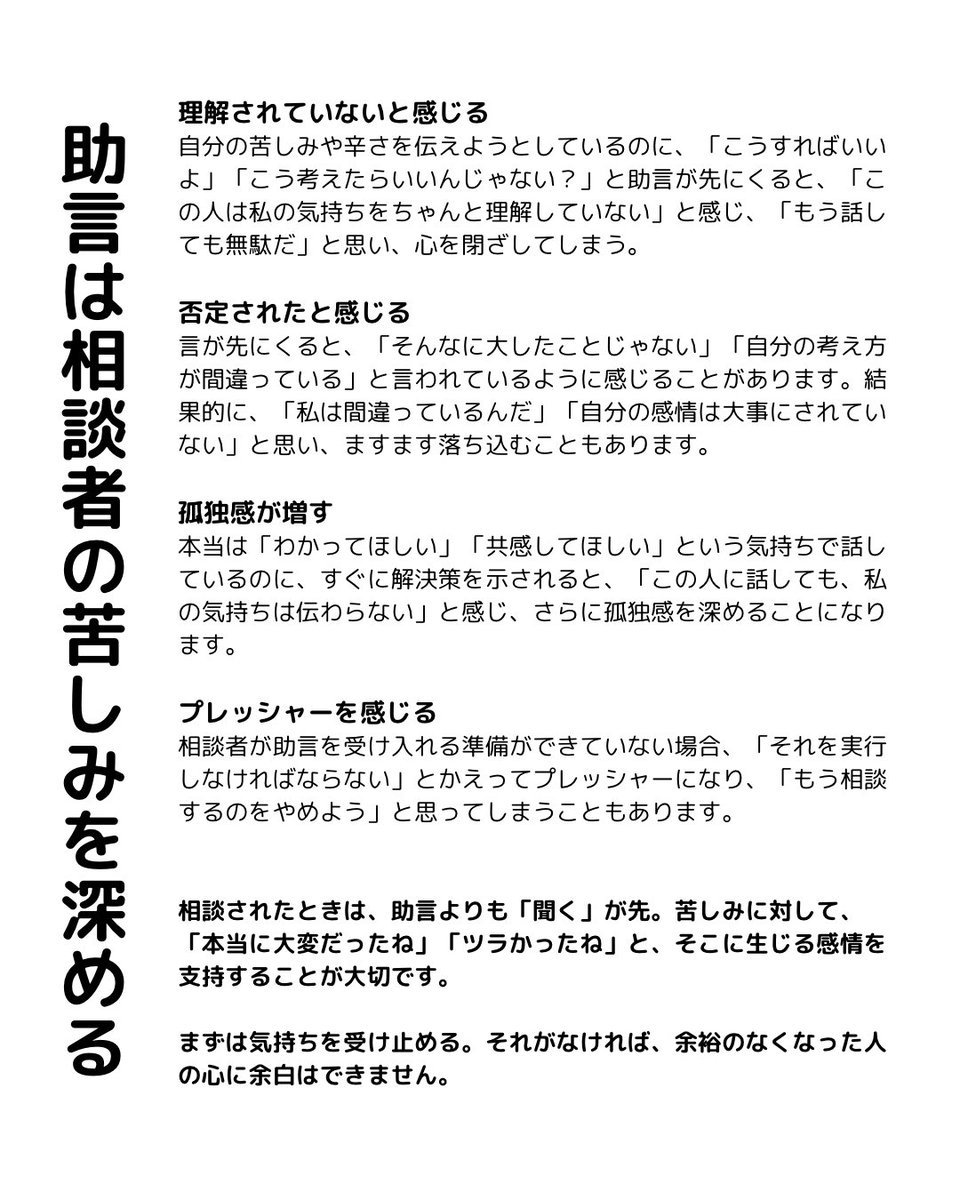 助言は相談者の苦しみを深める

理解されていないと感じる
自分の苦しみや辛さを伝えようとしているのに、「こうすればいいよ」「こう考えたらいいんじゃない？」と助言が先にくると、「この人は私の気持ちをちゃんと理解していない」と感じ、「もう話しても無駄だ」と思い、心を閉ざしてしまう。

否定されたと感じる
言が先にくると、「そんなに大したことじゃない」「自分の考え方が間違っている」と言われているように感じることがあります。結果的に、「私は間違っているんだ」「自分の感情は大事にされていない」と思い、ますます落ち込むこともあります。

孤独感が増す
本当は「わかってほしい」「共感してほしい」という気持ちで話しているのに、すぐに解決策を示されると、「この人に話しても、私の気持ちは伝わらない」と感じ、さらに孤独感を深めることになります。

プレッシャーを感じる
相談者が助言を受け入れる準備ができていない場合、「それを実行しなければならない」とかえってプレッシャーになり、「もう相談するのをやめよう」と思ってしまうこともあります。

相談されたときは、助言よりも「聞く」が先。苦しみに対して、「本当に大変だったね」「ツラかったね」と、そこに生じる感情を支持することが大切です。

まずは気持ちを受け止める。それがなければ、余裕のなくなった人の心に余白はできません。